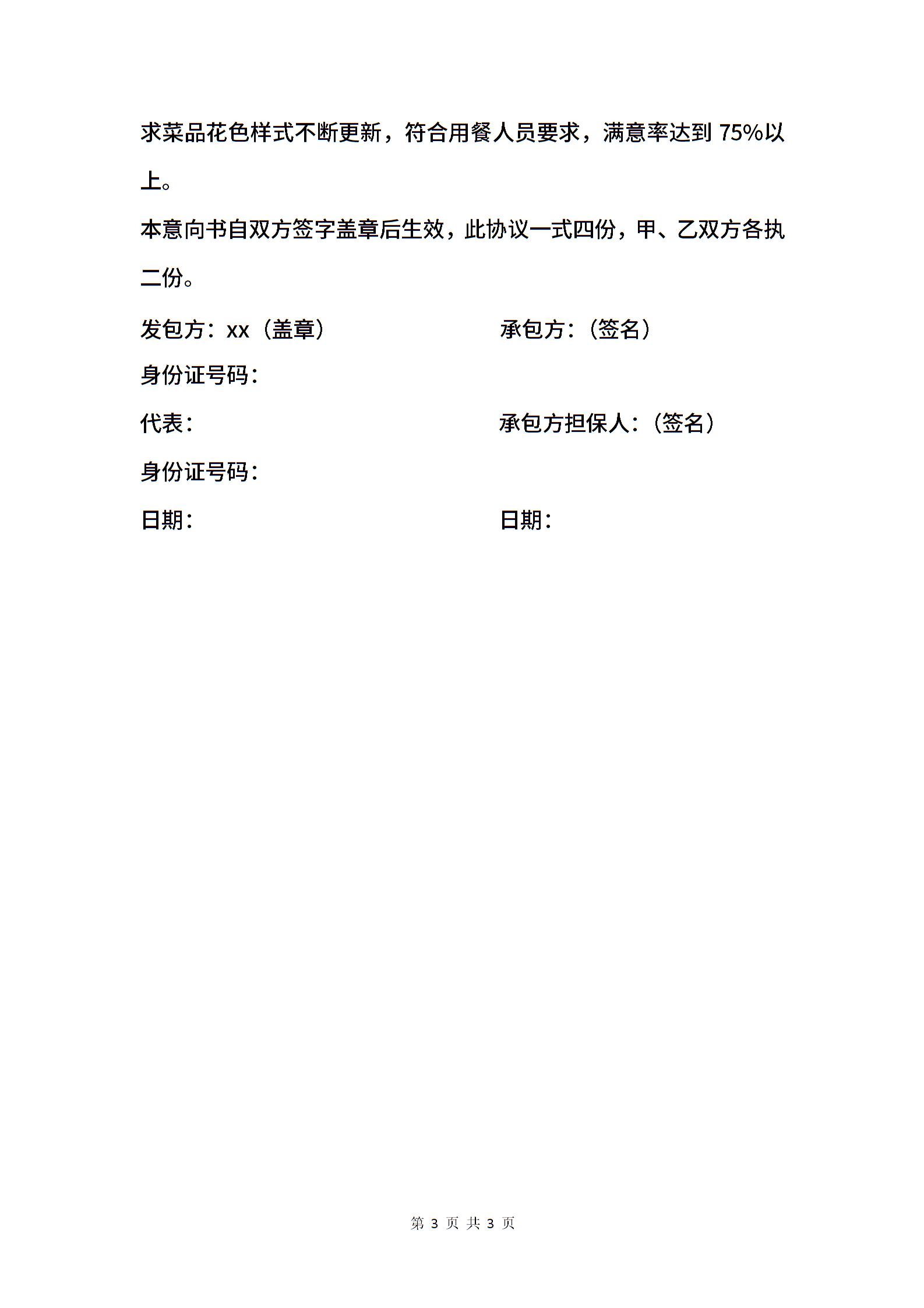 求菜品花色样式不断更新，符合用餐人员要求，满意率达到 75%以上。

本意向书自双方签字盖章后生效，此协议一式四份，甲、乙双方各执二份。

发包方：xx（盖章）

承包方：（签名）

身份证号码：

代表：

承包方担保人：（签名）

身份证号码：

日期：

日期：

第 3 页 共 3 页